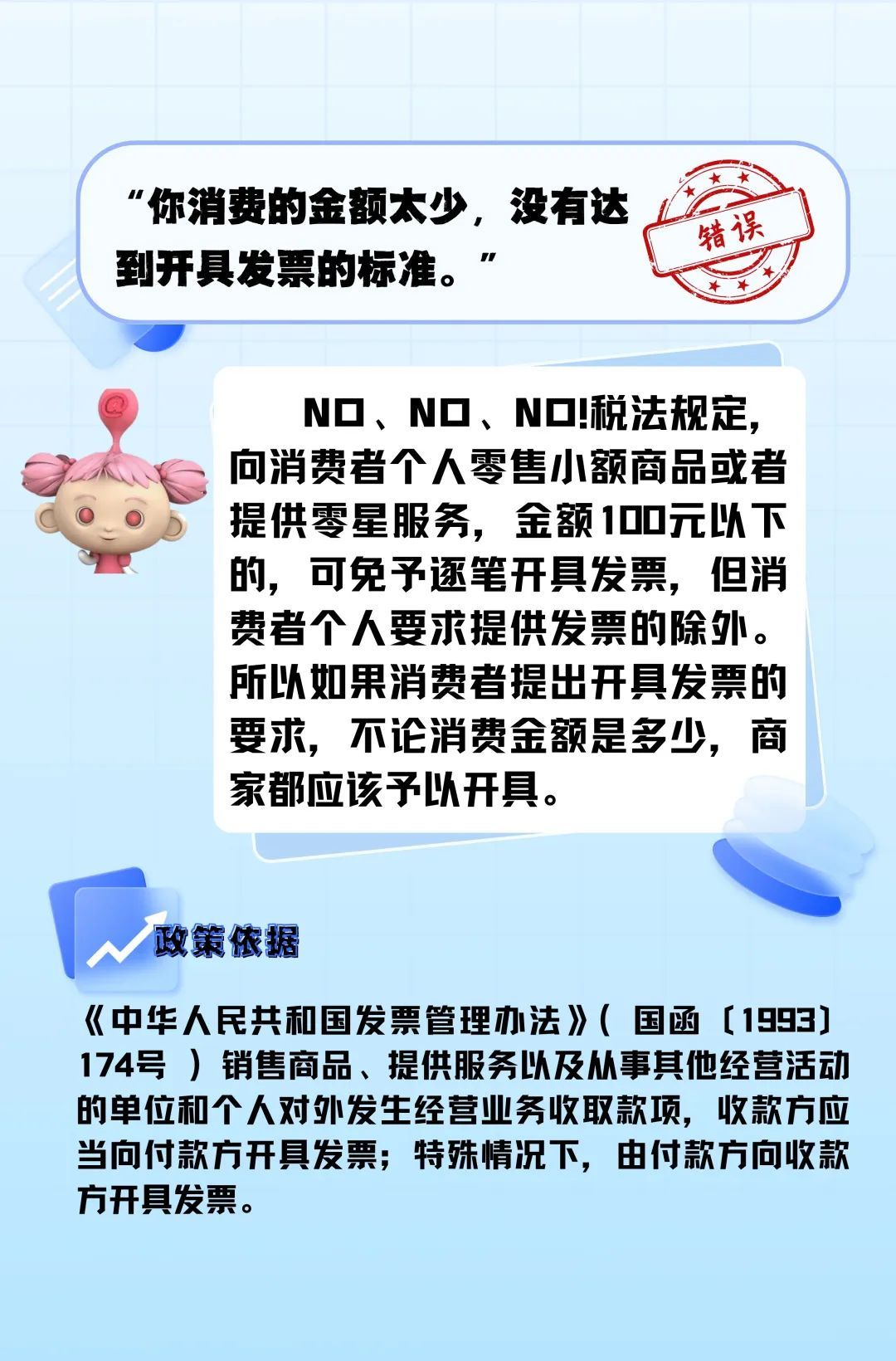 “你消费的金额太少，没有达到开具发票的标准。”

错误

NO、NO、NO!税法规定，向消费者个人零售小额商品或者提供零星服务，金额100元以下的，可免予逐笔开具发票，但消费者个人要求提供发票的除外。所以如果消费者提出开具发票的要求，不论消费金额是多少，商家都应该予以开具。

政策依据

《中华人民共和国发票管理办法》(国函〔1993〕174号)销售商品、提供服务以及从事其他经营活动的单位和个人对外发生经营业务收取款项，收款方应当向付款方开具发票；特殊情况下，由付款方向收款方开具发票。